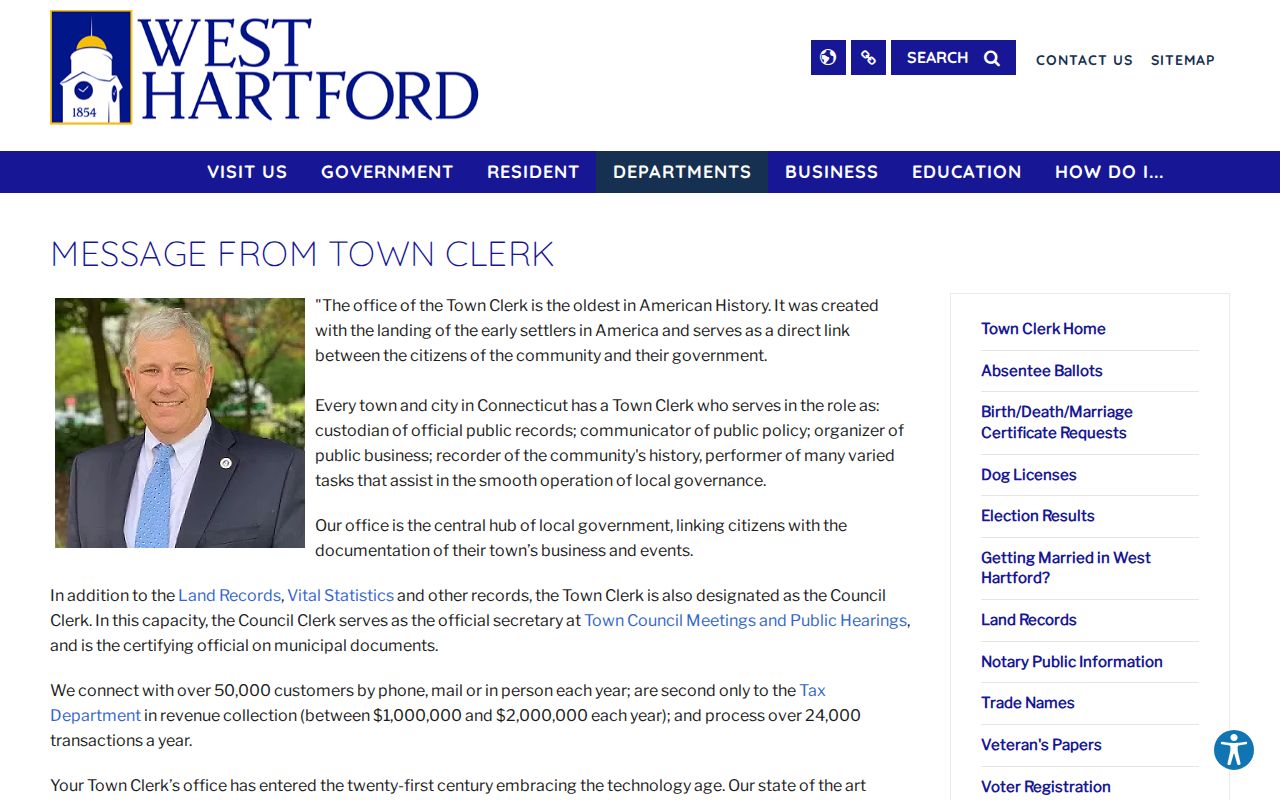 1854
WEST HARTFORD

SEARCH
CONTACT US
SITEMAP

VISIT US
GOVERNMENT
RESIDENT
DEPARTMENTS
BUSINESS
EDUCATION
HOW DO I...

MESSAGE FROM TOWN CLERK

"The office of the Town Clerk is the oldest in American History. It was created with the landing of the early settlers in America and serves as a direct link between the citizens of the community and their government.

Every town and city in Connecticut has a Town Clerk who serves in the role as: custodian of official public records; communicator of public policy; organizer of public business; recorder of the community's history, performer of many varied tasks that assist in the smooth operation of local governance.

Our office is the central hub of local government, linking citizens with the documentation of their town's business and events.

In addition to the Land Records, Vital Statistics and other records, the Town Clerk is also designated as the Council Clerk. In this capacity, the Council Clerk serves as the official secretary at Town Council Meetings and Public Hearings, and is the certifying official on municipal documents.

We connect with over 50,000 customers by phone, mail or in person each year; are second only to the Tax Department in revenue collection (between $1,000,000 and $2,000,000 each year); and process over 24,000 transactions a year.

Your Town Clerk's office has entered the twenty-first century embracing the technology age. Our state of the art

Town Clerk Home
Absentee Ballots
Birth/Death/Marriage Certificate Requests
Dog Licenses
Election Results
Getting Married in West Hartford?
Land Records
Notary Public Information
Trade Names
Veteran's Papers
Voter Registration